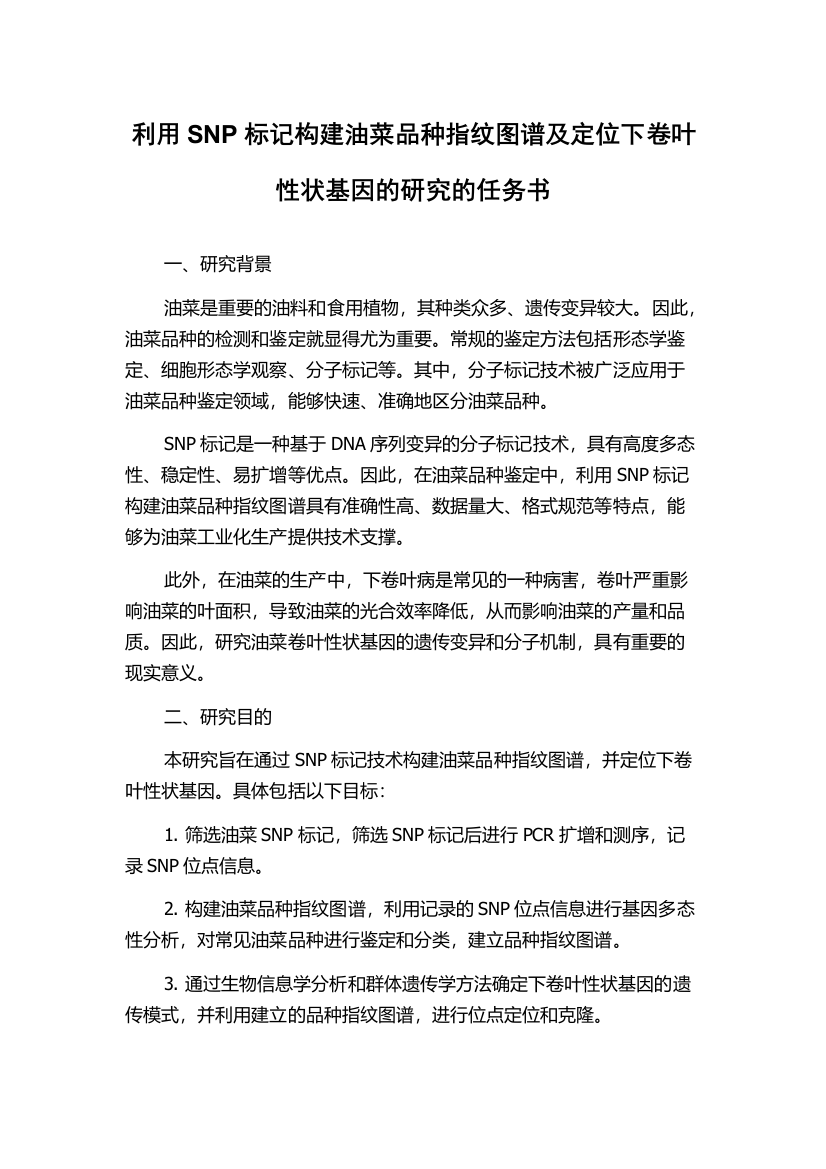 利用 SNP 标记构建油菜品种指纹图谱及定位下卷叶性状基因的研究的任务书

一、研究背景

油菜是重要的油料和食用植物，其种类众多、遗传变异较大。因此，油菜品种的检测和鉴定就显得尤为重要。常规的鉴定方法包括形态学鉴定、细胞形态学观察、分子标记等。其中，分子标记技术被广泛应用于油菜品种鉴定领域，能够快速、准确地区分油菜品种。

SNP 标记是一种基于 DNA 序列变异的分子标记技术，具有高度多态性、稳定性、易扩增等优点。因此，在油菜品种鉴定中，利用 SNP 标记构建油菜品种指纹图谱具有准确性高、数据量大、格式规范等特点，能够为油菜工业化生产提供技术支撑。

此外，在油菜的生产中，下卷叶病是常见的一种病害，卷叶严重影响油菜的叶面积，导致油菜的光合效率降低，从而影响油菜的产量和品质。因此，研究油菜卷叶性状基因的遗传变异和分子机制，具有重要的现实意义。

二、研究目的

本研究旨在通过 SNP 标记技术构建油菜品种指纹图谱，并定位下卷叶性状基因。具体包括以下目标：

1. 筛选油菜 SNP 标记，筛选 SNP 标记后进行 PCR 扩增和测序，记录 SNP 位点信息。

2. 构建油菜品种指纹图谱，利用记录的 SNP 位点信息进行基因多态性分析，对常见油菜品种进行鉴定和分类，建立品种指纹图谱。

3. 通过生物信息学分析和群体遗传学方法确定下卷叶性状基因的遗传模式，并利用建立的品种指纹图谱，进行位点定位和克隆。